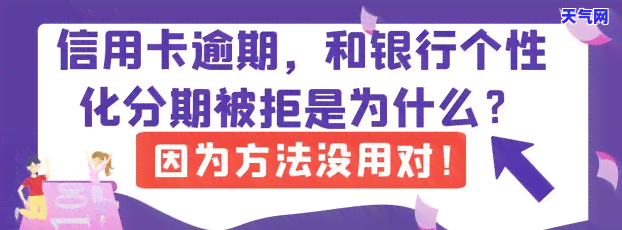 天气网

信用卡逾期，和银行个性化分期被拒是为什么？

因为方法没用对！